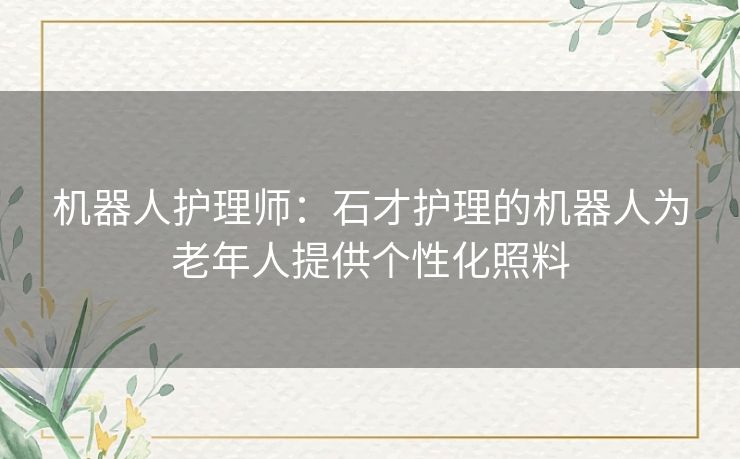 机器人护理师：石才护理的机器人为老年人提供个性化照料